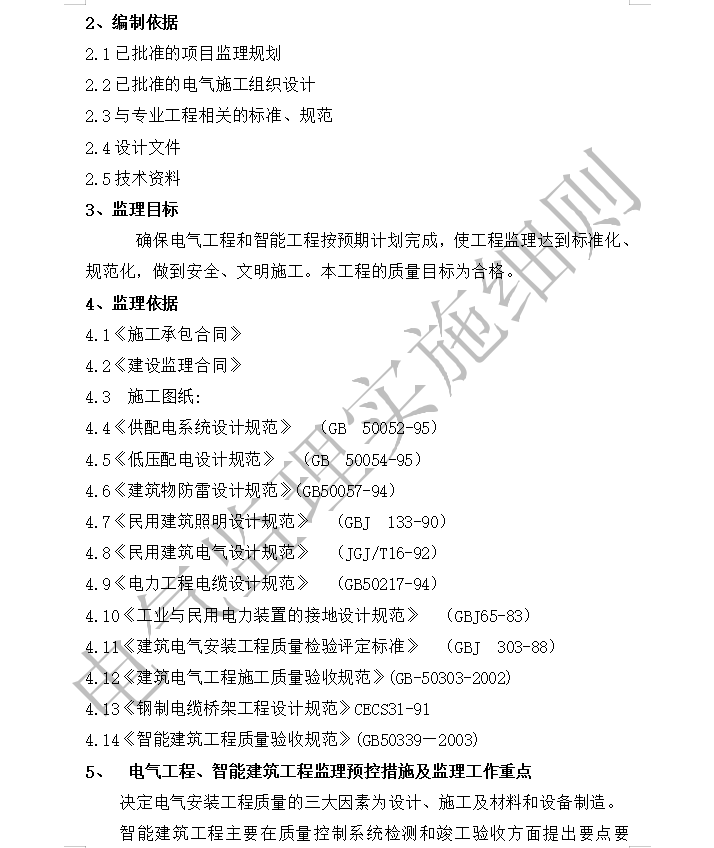 2、编制依据

2.1 已批准的项目监理规划

2.2 已批准的电气施工组织设计

2.3 与专业工程相关的标准、规范

2.4 设计文件

2.5 技术资料

3、监理目标

确保电气工程和智能工程按预期计划完成，使工程监理达到标准化、规范化，做到安全、文明施工。本工程的质量目标为合格。

4、监理依据

4.1《施工承包合同》

4.2《建设监理合同》

4.3 施工图纸:

4.4《供配电系统设计规范》 (GB 50052-95)

4.5《低压配电设计规范》 (GB 50054-95)

4.6《建筑物防雷设计规范》(GB50057-94)

4.7《民用建筑照明设计规范》 (GBJ 133-90)

4.8《民用建筑电气设计规范》 (JGJ/T16-92)

4.9《电力工程电缆设计规范》 (GB50217-94)

4.10《工业与民用电力装置的接地设计规范》 (GBJ65-83)

4.11《建筑电气安装工程质量检验评定标准》 (GBJ 303-88)

4.12《建筑电气工程施工质量验收规范》(GB-50303-2002)

4.13《钢制电缆桥架工程设计规范》CECS31-91

4.14《智能建筑工程质量验收规范》(GB50339—2003)

5、 电气工程、智能建筑工程监理预控措施及监理工作重点

决定电气安装工程质量的三大因素为设计、施工及材料和设备制造。

智能建筑工程主要在质量控制系统检测和竣工验收方面提出要点要

电气监理实施细则